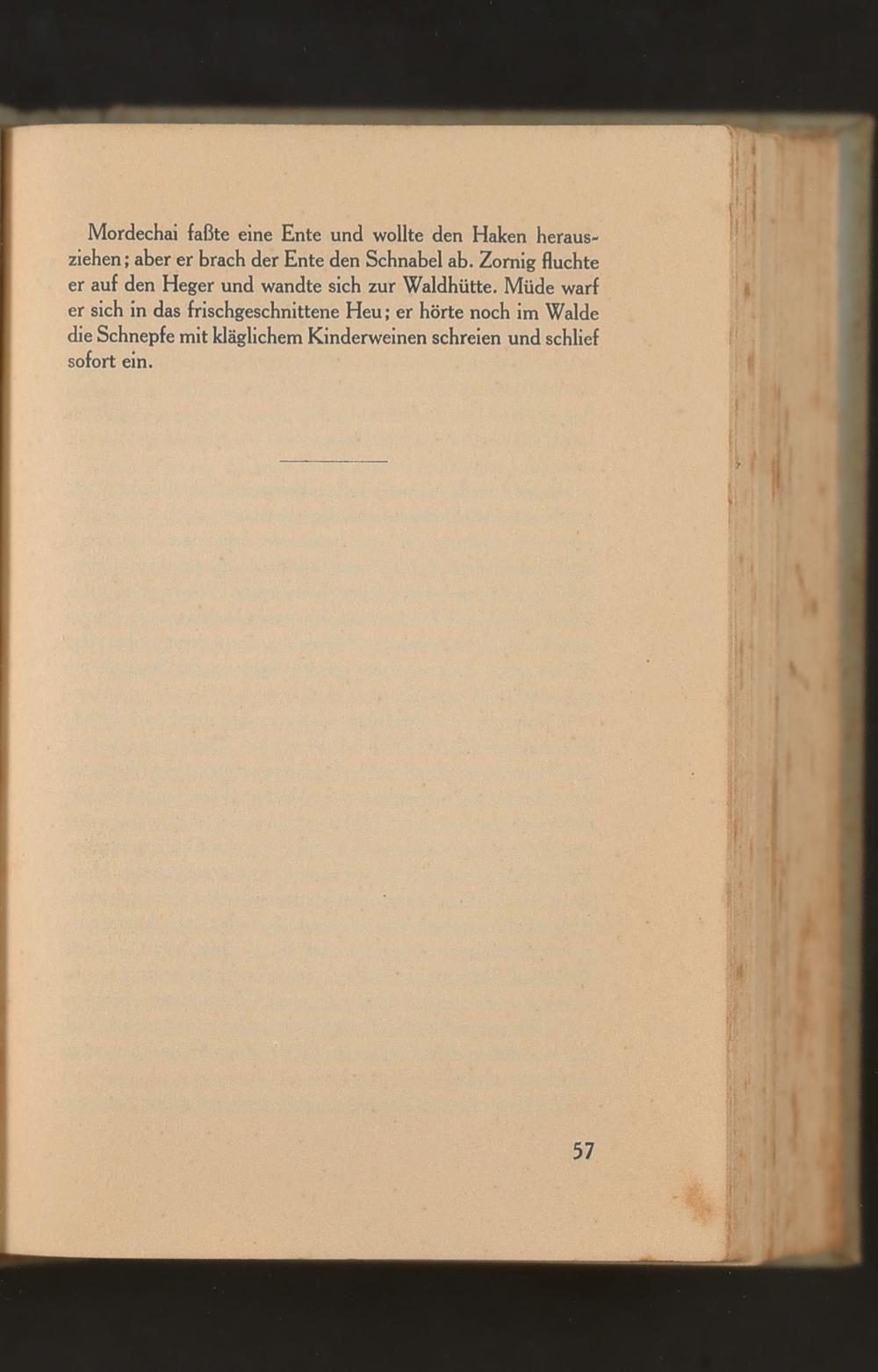 Mordechai faßte eine Ente und wollte den Haken herausziehen; aber er brach der Ente den Schnabel ab. Zornig fluchte er auf den Heger und wandte sich zur Waldhütte. Müde warf er sich in das frischgeschnittene Heu; er hörte noch im Walde die Schnepfe mit kläglichem Kinderweinen schreien und schlief sofort ein.

57